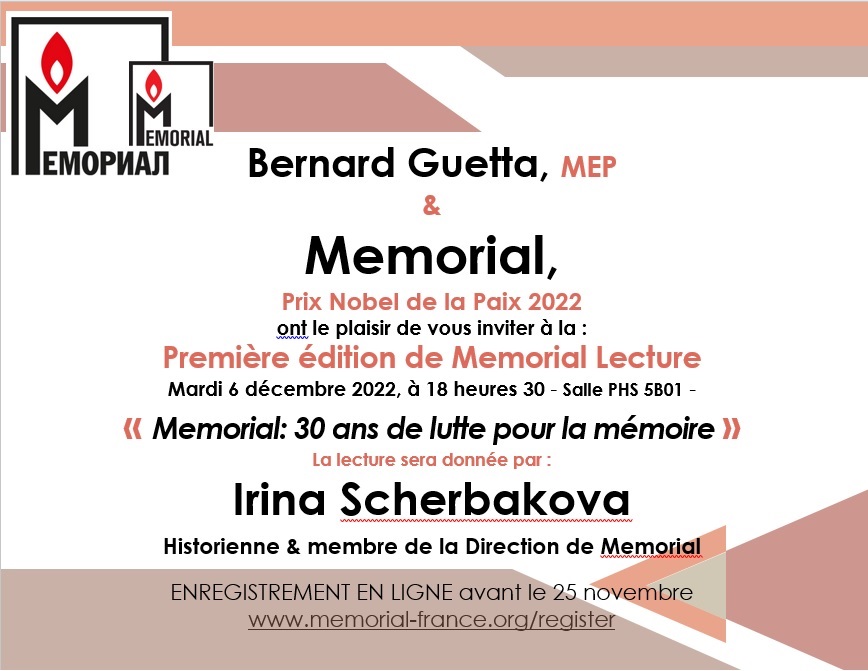 МЕМОРИАЛ

MEMORIAL

Bernard Guetta, MEP

&

Memorial,

Prix Nobel de la Paix 2022

ont le plaisir de vous inviter à la :

Première édition de Memorial Lecture

Mardi 6 décembre 2022, à 18 heures 30 - Salle PHS 5B01 -

« Memorial: 30 ans de lutte pour la mémoire »

La lecture sera donnée par :

Irina Scherbakova

Historienne & membre de la Direction de Memorial

ENREGISTREMENT EN LIGNE avant le 25 novembre

www.memorial-france.org/register